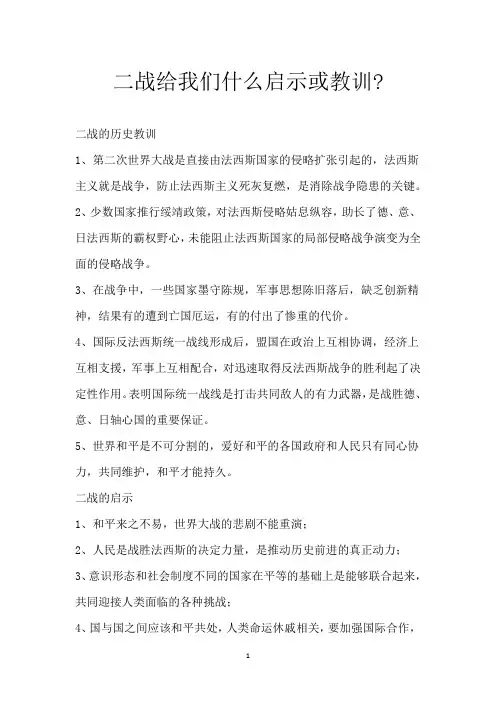 二战给我们什么启示或教训?

二战的历史教训

1、第二次世界大战是直接由法西斯国家的侵略扩张引起的，法西斯主义就是战争，防止法西斯主义死灰复燃，是消除战争隐患的关键。

2、少数国家推行绥靖政策，对法西斯侵略姑息纵容，助长了德、意、日法西斯的霸权野心，未能阻止法西斯国家的局部侵略战争演变为全面的侵略战争。

3、在战争中，一些国家墨守陈规，军事思想陈旧落后，缺乏创新精神，结果有的遭到亡国厄运，有的付出了惨重的代价。

4、国际反法西斯统一战线形成后，盟国在政治上互相协调，经济上互相支援，军事上互相配合，对迅速取得反法西斯战争的胜利起了决定性作用。表明国际统一战线是打击共同敌人的有力武器，是战胜德、意、日轴心国的重要保证。

5、世界和平是不可分割的，爱好和平的各国政府和人民只有同心协力，共同维护，和平才能持久。

二战的启示

1、和平来之不易，世界大战的悲剧不能重演；

2、人民是战胜法西斯的决定力量，是推动历史前进的真正动力；

3、意识形态和社会制度不同的国家在平等的基础上是能够联合起来，共同迎接人类面临的各种挑战；

4、国与国之间应该和平共处，人类命运休戚相关，要加强国际合作，

1